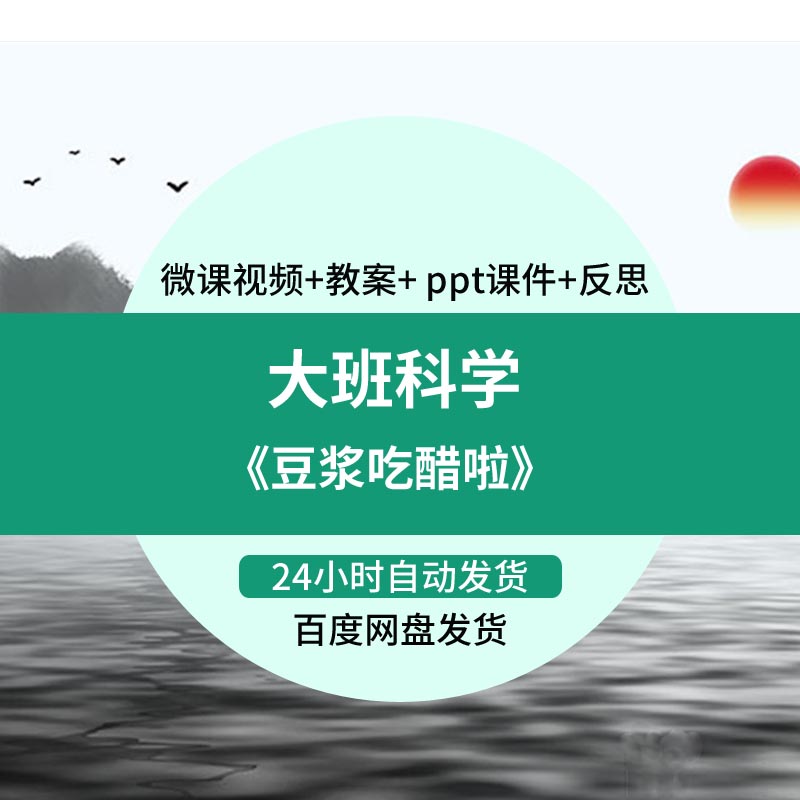 微课视频+教案+ ppt课件+反思

大班科学

《豆浆吃醋啦》

24小时自动发货

百度网盘发货